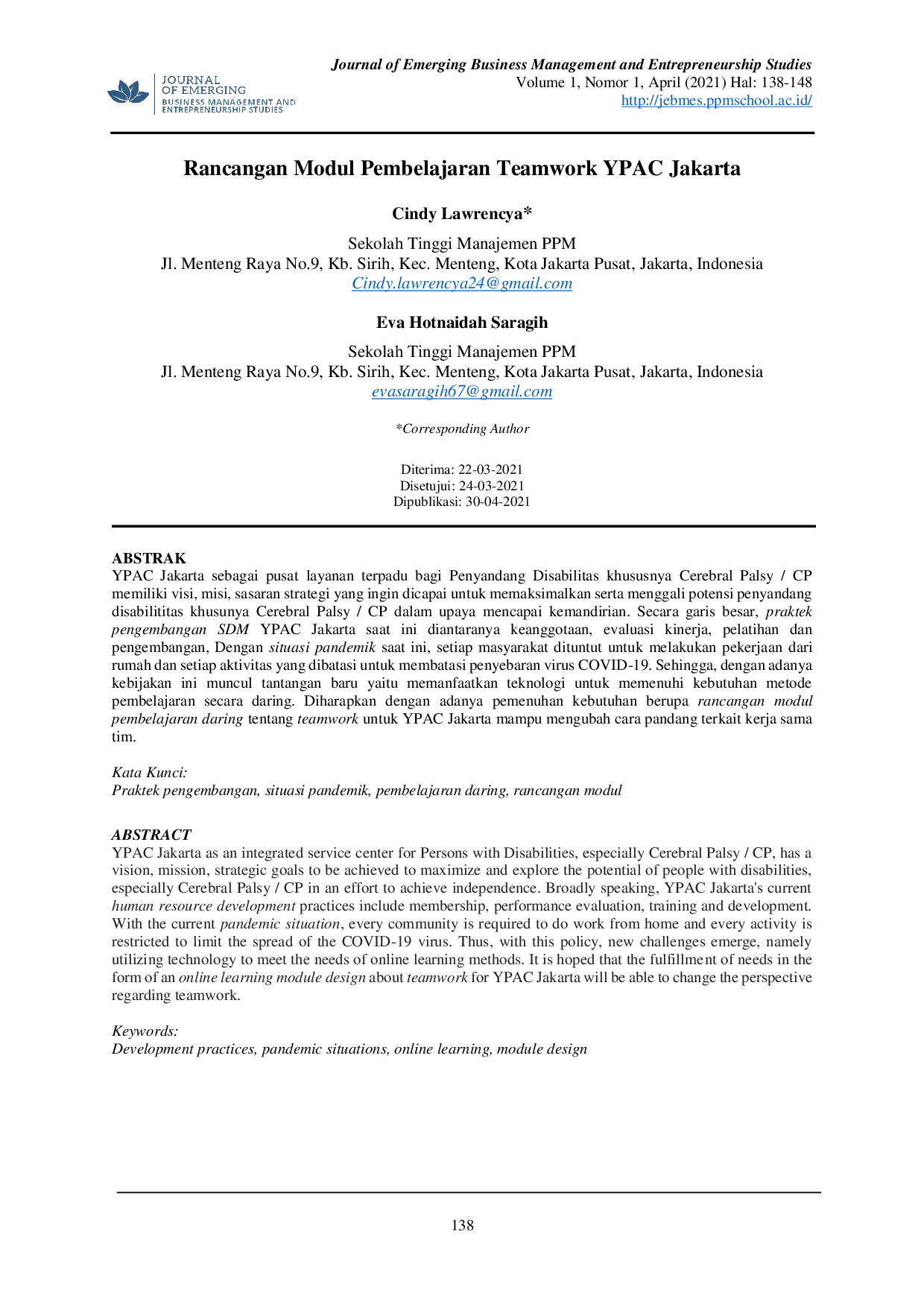 JOURNAL
OF EMERGING
BUSINESS MANAGEMENT AND
ENTREPRENEURSHIP STUDIES

Journal of Emerging Business Management and Entrepreneurship Studies
Volume 1, Nomor 1, April (2021) Hal: 138-148
http://jebmes.ppmschool.ac.id/

Rancangan Modul Pembelajaran Teamwork YPAC Jakarta

Cindy Lawrencya*

Sekolah Tinggi Manajemen PPM
Jl. Menteng Raya No.9, Kb. Sirih, Kec. Menteng, Kota Jakarta Pusat, Jakarta, Indonesia
Cindy.lawrencya24@gmail.com

Eva Hotnaidah Saragih

Sekolah Tinggi Manajemen PPM
Jl. Menteng Raya No.9, Kb. Sirih, Kec. Menteng, Kota Jakarta Pusat, Jakarta, Indonesia
evasaragih67@gmail.com

*Corresponding Author

Diterima: 22-03-2021
Disetujui: 24-03-2021
Dipublikasi: 30-04-2021

ABSTRAK
YPAC Jakarta sebagai pusat layanan terpadu bagi Penyandang Disabilitas khususnya Cerebral Palsy / CP memiliki visi, misi, sasaran strategi yang ingin dicapai untuk memaksimalkan serta menggali potensi penyandang disabilititas khusunya Cerebral Palsy / CP dalam upaya mencapai kemandirian. Secara garis besar, praktek pengembangan SDM YPAC Jakarta saat ini diantaranya keanggotaan, evaluasi kinerja, pelatihan dan pengembangan, Dengan situasi pandemik saat ini, setiap masyarakat dituntut untuk melakukan pekerjaan dari rumah dan setiap aktivitas yang dibatasi untuk membatasi penyebaran virus COVID-19. Sehingga, dengan adanya kebijakan ini muncul tantangan baru yaitu memanfaatkan teknologi untuk memenuhi kebutuhan metode pembelajaran secara daring. Diharapkan dengan adanya pemenuhan kebutuhan berupa rancangan modul pembelajaran daring tentang teamwork untuk YPAC Jakarta mampu mengubah cara pandang terkait kerja sama tim.

Kata Kunci:
Praktek pengembangan, situasi pandemik, pembelajaran daring, rancangan modul

ABSTRACT
YPAC Jakarta as an integrated service center for Persons with Disabilities, especially Cerebral Palsy / CP, has a vision, mission, strategic goals to be achieved to maximize and explore the potential of people with disabilities, especially Cerebral Palsy / CP in an effort to achieve independence. Broadly speaking, YPAC Jakarta's current human resource development practices include membership, performance evaluation, training and development. With the current pandemic situation, every community is required to do work from home and every activity is restricted to limit the spread of the COVID-19 virus. Thus, with this policy, new challenges emerge, namely utilizing technology to meet the needs of online learning methods. It is hoped that the fulfillment of needs in the form of an online learning module design about teamwork for YPAC Jakarta will be able to change the perspective regarding teamwork.

Keywords:
Development practices, pandemic situations, online learning, module design

138